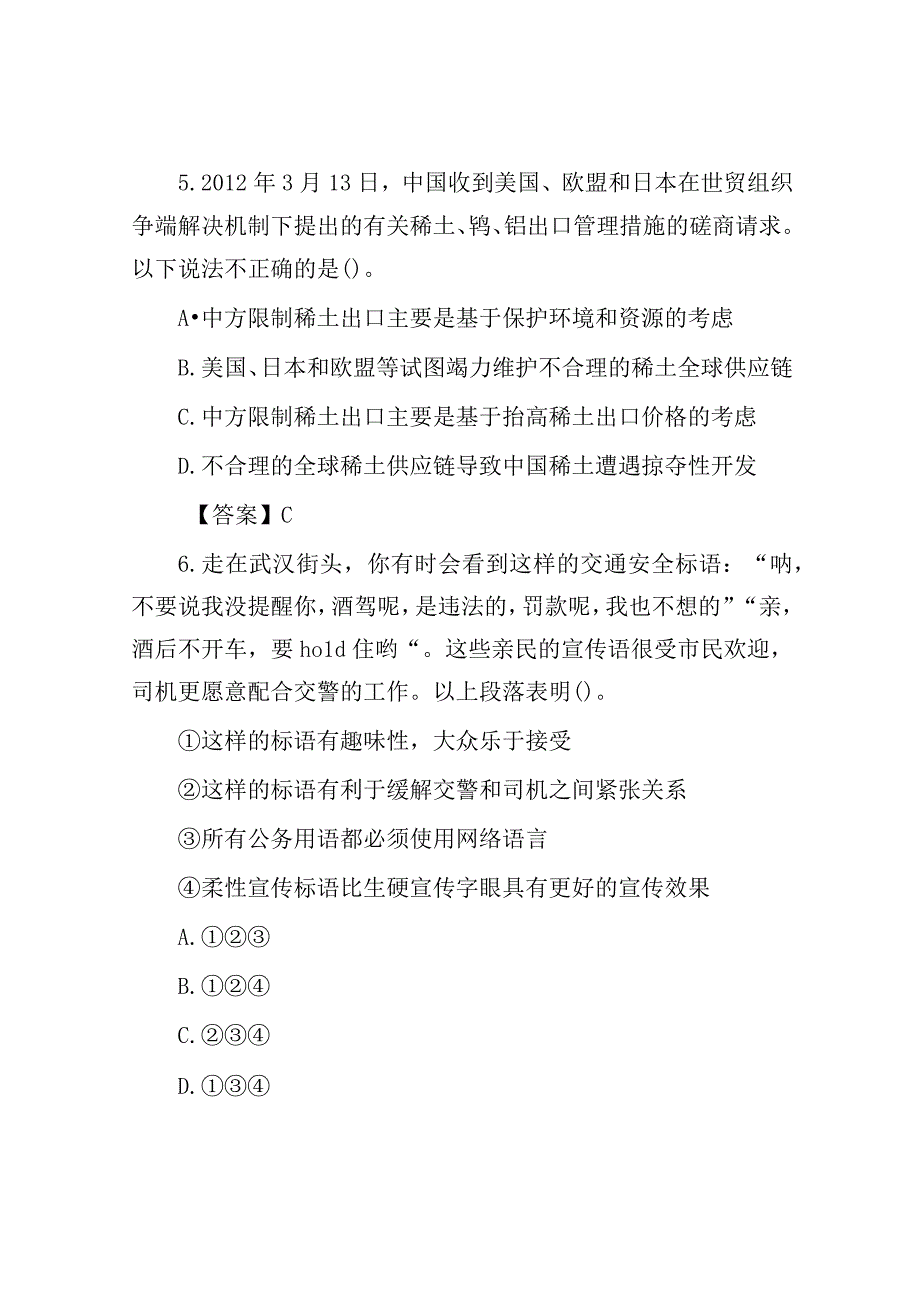 5.2012年3月13日，中国收到美国、欧盟和日本在世贸组织争端解决机制下提出的有关稀土、钨、铝出口管理措施的磋商请求。以下说法不正确的是()。

A•中方限制稀土出口主要是基于保护环境和资源的考虑

B.美国、日本和欧盟等试图竭力维护不合理的稀土全球供应链

C.中方限制稀土出口主要是基于抬高稀土出口价格的考虑

D.不合理的全球稀土供应链导致中国稀土遭遇掠夺性开发

【答案】C

6.走在武汉街头，你有时会看到这样的交通安全标语：“呐，不要说我没提醒你，酒驾呢，是违法的，罚款呢，我也不想的”“亲，酒后不开车，要hold住哟“。这些亲民的宣传语很受市民欢迎，司机更愿意配合交警的工作。以上段落表明()。

①这样的标语有趣味性，大众乐于接受

②这样的标语有利于缓解交警和司机之间紧张关系

③所有公务用语都必须使用网络语言

④柔性宣传标语比生硬宣传字眼具有更好的宣传效果

A.①②③

B.①②④

C.②③④

D.①③④